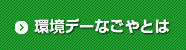 環境デーなごやとは